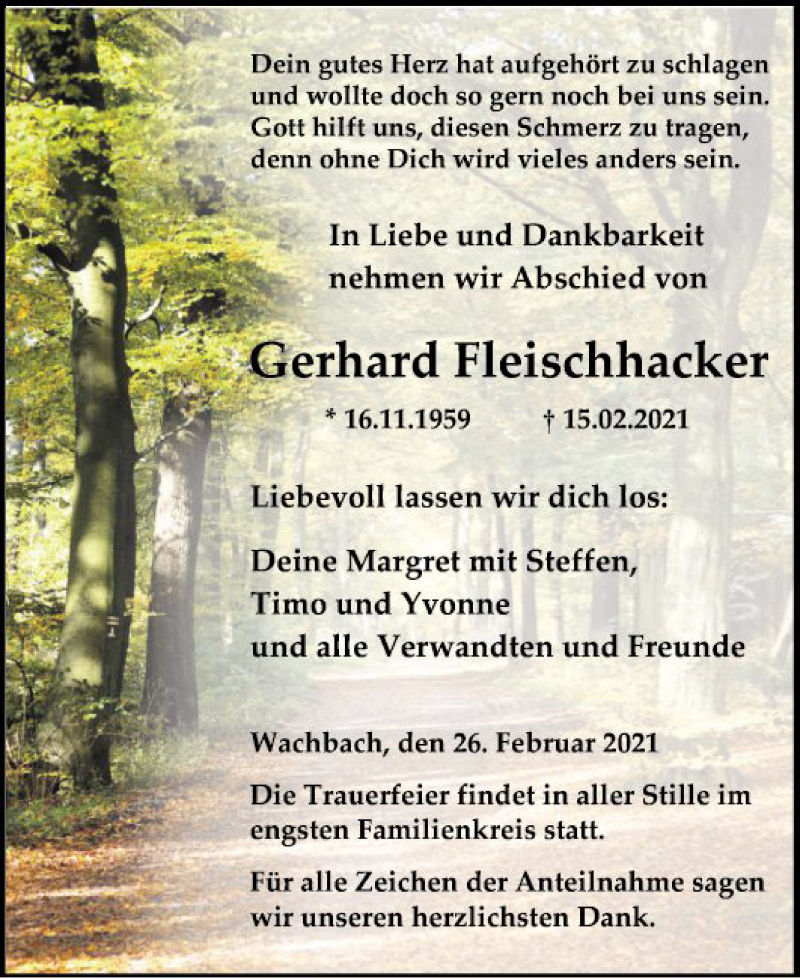 Dein gutes Herz hat aufgehört zu schlagen
und wollte doch so gern noch bei uns sein.
Gott hilft uns, diesen Schmerz zu tragen,
denn ohne Dich wird vieles anders sein.

In Liebe und Dankbarkeit
nehmen wir Abschied von

Gerhard Fleischhacker

* 16.11.1959 † 15.02.2021

Liebevoll lassen wir dich los:

Deine Margret mit Steffen,
Timo und Yvonne
und alle Verwandten und Freunde

Wachbach, den 26. Februar 2021

Die Trauerfeier findet in aller Stille im engsten Familienkreis statt.

Für alle Zeichen der Anteilnahme sagen wir unseren herzlichsten Dank.